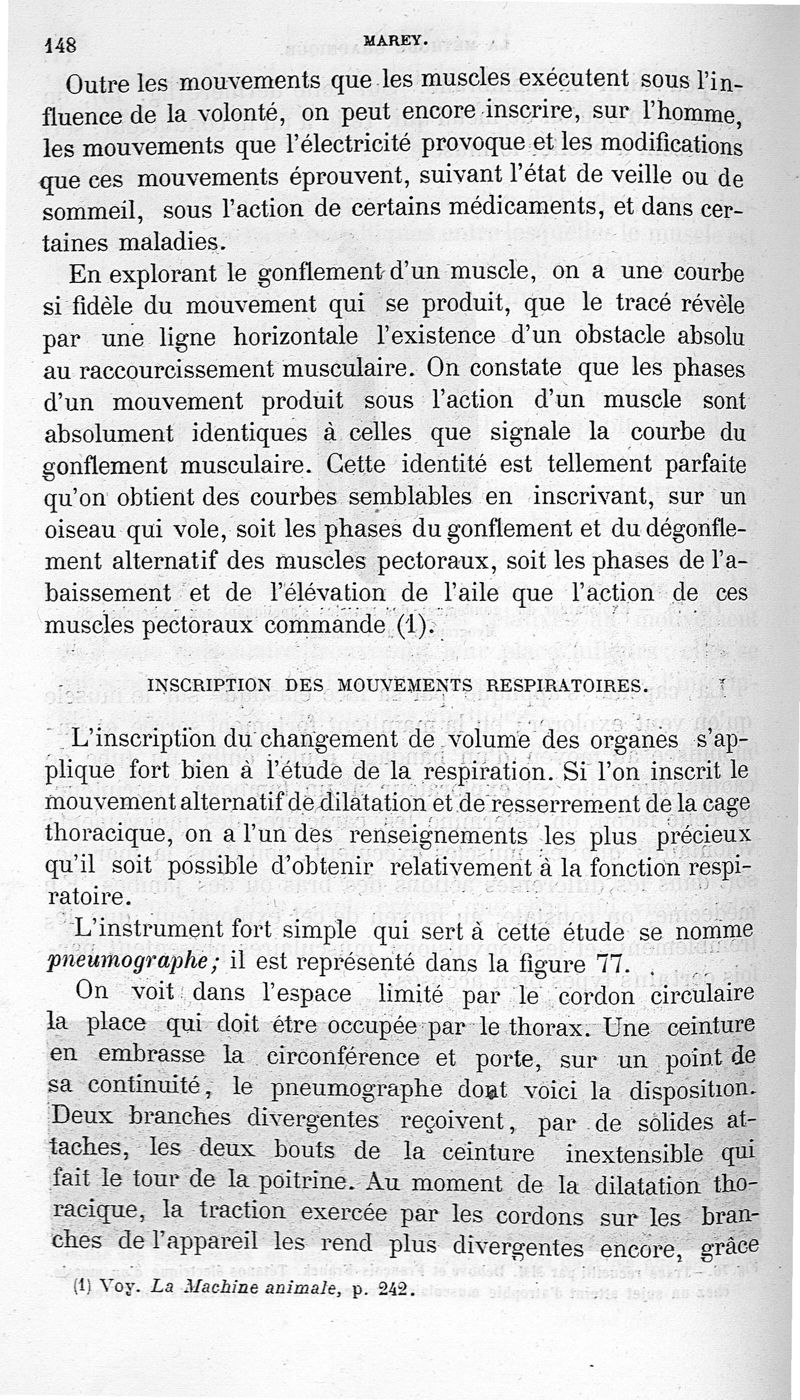 148 MAREY.

Outre les mouvements que les muscles exécutent sous l'influence de la volonté, on peut encore inscrire, sur l'homme, les mouvements que l'électricité provoque et les modifications que ces mouvements éprouvent, suivant l'état de veille ou de sommeil, sous l'action de certains médicaments, et dans certaines maladies.

En explorant le gonflement d'un muscle, on a une courbe si fidèle du mouvement qui se produit, que le tracé révèle par une ligne horizontale l'existence d'un obstacle absolu au raccourcissement musculaire. On constate que les phases d'un mouvement produit sous l'action d'un muscle sont absolument identiques à celles que signale la courbe du gonflement musculaire. Cette identité est tellement parfaite qu'on obtient des courbes semblables en inscrivant, sur un oiseau qui vole, soit les phases du gonflement et du dégonflement alternatif des muscles pectoraux, soit les phases de l'abaissement et de l'élévation de l'aile que l'action de ces muscles pectoraux commande (1).

INSCRIPTION DES MOUVEMENTS RESPIRATOIRES.

L'inscription du changement de volume des organes s'applique fort bien à l'étude de la respiration. Si l'on inscrit le mouvement alternatif de dilatation et de resserrement de la cage thoracique, on a l'un des renseignements les plus précieux qu'il soit possible d'obtenir relativement à la fonction respiratoire.

L'instrument fort simple qui sert à cette étude se nomme pneumographe; il est représenté dans la figure 77.

On voit dans l'espace limité par le cordon circulaire la place qui doit être occupée par le thorax. Une ceinture en embrasse la circonférence et porte, sur un point de sa continuité, le pneumographe dont voici la disposition. Deux branches divergentes reçoivent, par de solides attaches, les deux bouts de la ceinture inextensible qui fait le tour de la poitrine. Au moment de la dilatation thoracique, la traction exercée par les cordons sur les branches de l'appareil les rend plus divergentes encore, grâce

(1) Voy. La Machine animale, p. 242.